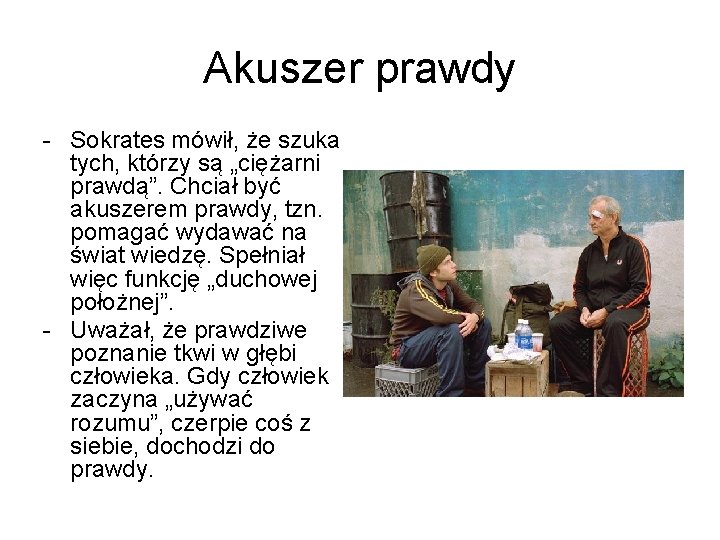 Akuszer prawdy

- Sokrates mówił, że szuka tych, którzy są „ciężarni prawdą”. Chciał być akuszerem prawdy, tzn. pomagać wydawać na świat wiedzę. Spełniał więc funkcję „duchowej położnej”.
- Uważał, że prawdziwe poznanie tkwi w głębi człowieka. Gdy człowiek zaczyna „używać rozumu”, czerpie coś z siebie, dochodzi do prawdy.